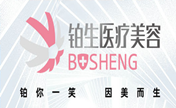 铂生医疗美容
BOSHENG

铂你一笑 因美而生